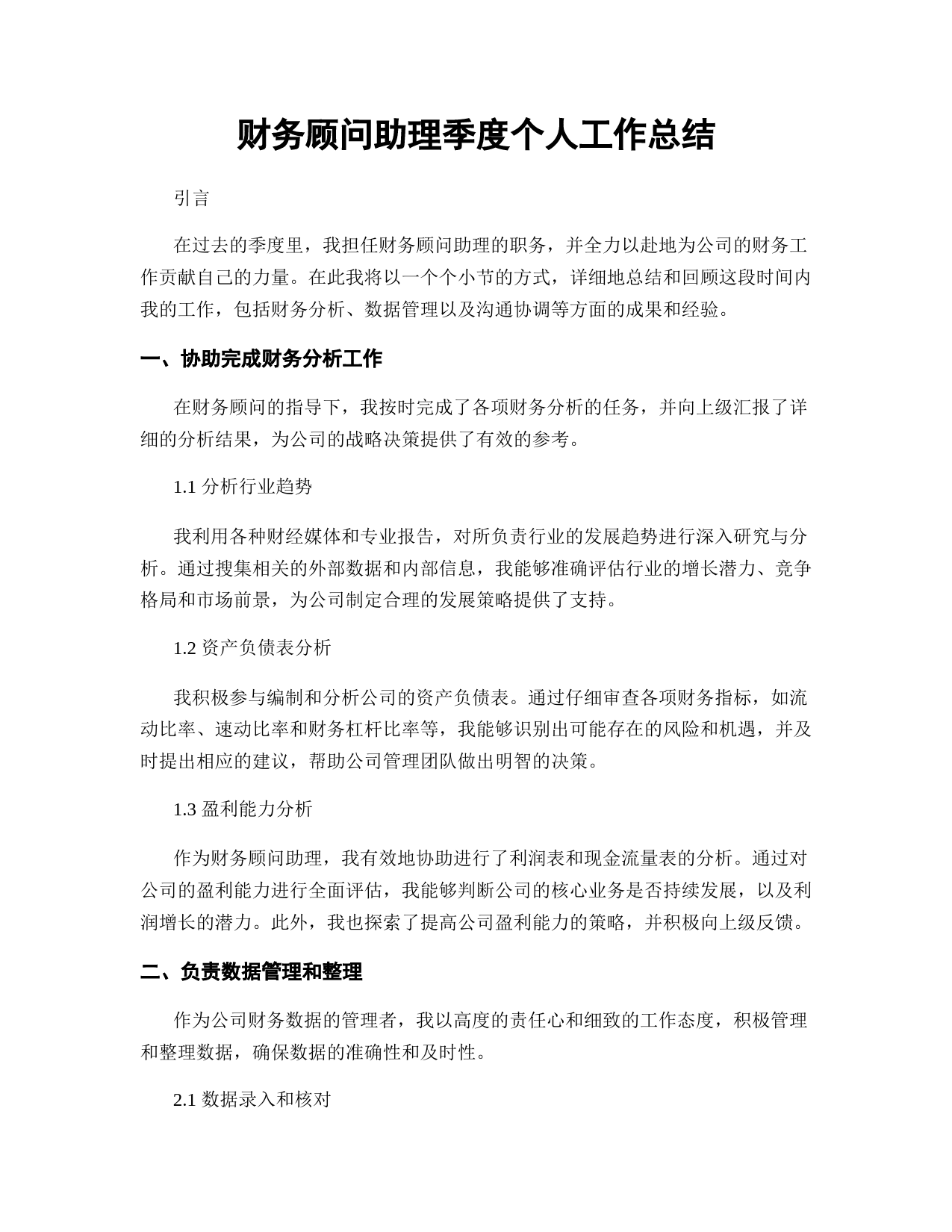 财务顾问助理季度个人工作总结

引言

在过去的季度里，我担任财务顾问助理的职务，并全力以赴地为公司的财务工作贡献自己的力量。在此我将以一个个小节的方式，详细地总结和回顾这段时间内我的工作，包括财务分析、数据管理以及沟通协调等方面的成果和经验。

一、协助完成财务分析工作

在财务顾问的指导下，我按时完成了各项财务分析的任务，并向上级汇报了详细的分析结果，为公司的战略决策提供了有效的参考。

1.1 分析行业趋势

我利用各种财经媒体和专业报告，对所负责行业的发展趋势进行深入研究与分析。通过搜集相关的外部数据和内部信息，我能够准确评估行业的增长潜力、竞争格局和市场前景，为公司制定合理的发展策略提供了支持。

1.2 资产负债表分析

我积极参与编制和分析公司的资产负债表。通过仔细审查各项财务指标，如流动比率、速动比率和财务杠杆比率等，我能够识别出可能存在的风险和机遇，并及时提出相应的建议，帮助公司管理团队做出明智的决策。

1.3 盈利能力分析

作为财务顾问助理，我有效地协助进行了利润表和现金流量表的分析。通过对公司的盈利能力进行全面评估，我能够判断公司的核心业务是否持续发展，以及利润增长的潜力。此外，我也探索了提高公司盈利能力的策略，并积极向上级反馈。

二、负责数据管理和整理

作为公司财务数据的管理者，我以高度的责任心和细致的工作态度，积极管理和整理数据，确保数据的准确性和及时性。

2.1 数据录入和核对